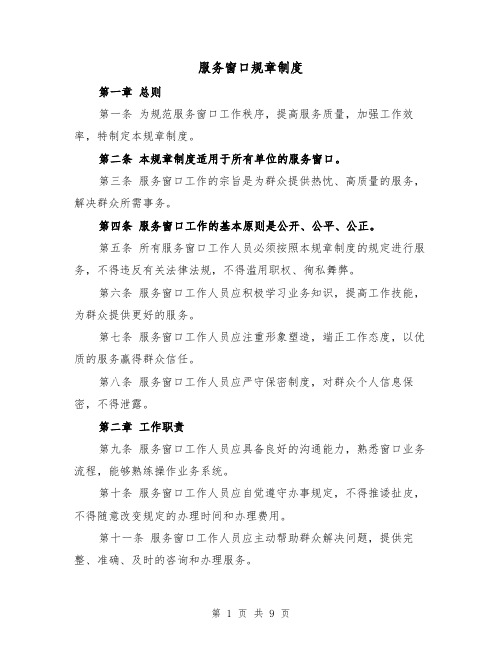 服务窗口规章制度

第一章 总则

第一条 为规范服务窗口工作秩序，提高服务质量，加强工作效率，特制定本规章制度。

第二条 本规章制度适用于所有单位的服务窗口。

第三条 服务窗口工作的宗旨是为群众提供热忱、高质量的服务，解决群众所需事务。

第四条 服务窗口工作的基本原则是公开、公平、公正。

第五条 所有服务窗口工作人员必须按照本规章制度的规定进行服务，不得违反有关法律法规，不得滥用职权、徇私舞弊。

第六条 服务窗口工作人员应积极学习业务知识，提高工作技能，为群众提供更好的服务。

第七条 服务窗口工作人员应注重形象塑造，端正工作态度，以优质的服务赢得群众信任。

第八条 服务窗口工作人员应严守保密制度，对群众个人信息保密，不得泄露。

第二章 工作职责

第九条 服务窗口工作人员应具备良好的沟通能力，熟悉窗口业务流程，能够熟练操作业务系统。

第十条 服务窗口工作人员应自觉遵守办事规定，不得推诿扯皮，不得随意改变规定的办理时间和办理费用。

第十一条 服务窗口工作人员应主动帮助群众解决问题，提供完整、准确、及时的咨询和办理服务。

第 1 页 共 9 页